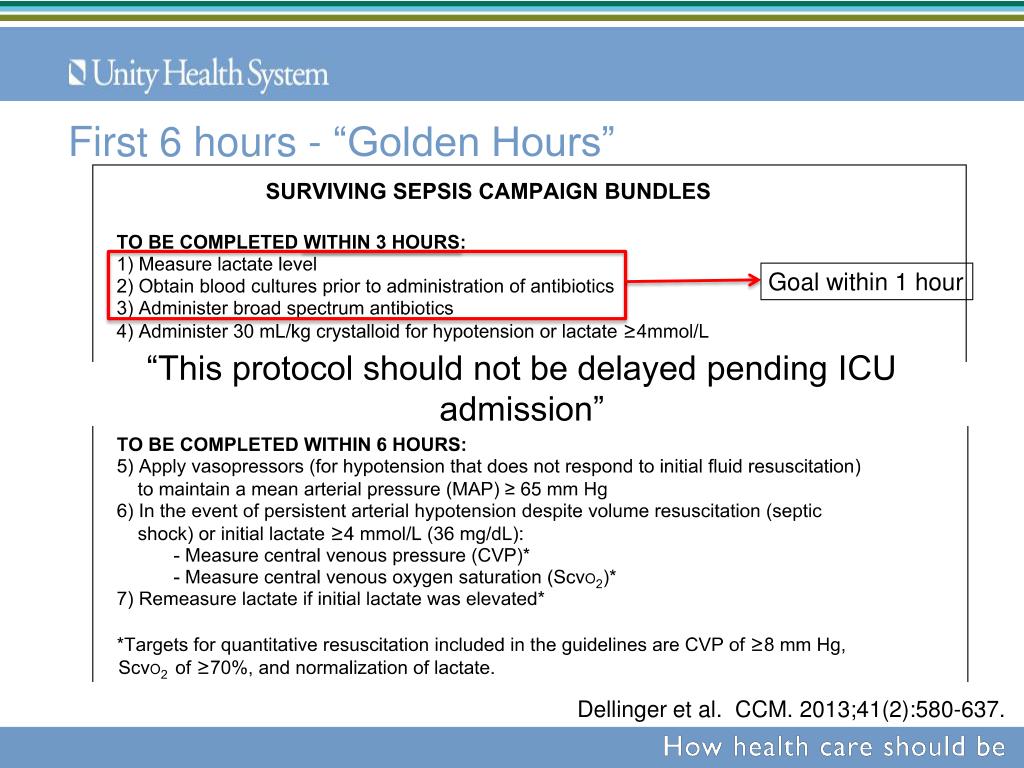 Unity Health System

First 6 hours - “Golden Hours”

SURVIVING SEPSIS CAMPAIGN BUNDLES

TO BE COMPLETED WITHIN 3 HOURS:
1) Measure lactate level
2) Obtain blood cultures prior to administration of antibiotics
3) Administer broad spectrum antibiotics
4) Administer 30 mL/kg crystalloid for hypotension or lactate ≥4mmol/L

Goal within 1 hour

“This protocol should not be delayed pending ICU admission”

TO BE COMPLETED WITHIN 6 HOURS:
5) Apply vasopressors (for hypotension that does not respond to initial fluid resuscitation) to maintain a mean arterial pressure (MAP) ≥ 65 mm Hg
6) In the event of persistent arterial hypotension despite volume resuscitation (septic shock) or initial lactate ≥4 mmol/L (36 mg/dL):
- Measure central venous pressure (CVP)*
- Measure central venous oxygen saturation ($Scvo_2$)*
7) Remeasure lactate if initial lactate was elevated*

*Targets for quantitative resuscitation included in the guidelines are CVP of ≥8 mm Hg, $Scvo_2$ of ≥70%, and normalization of lactate.

Dellinger et al. CCM. 2013;41(2):580-637.

How health care should be